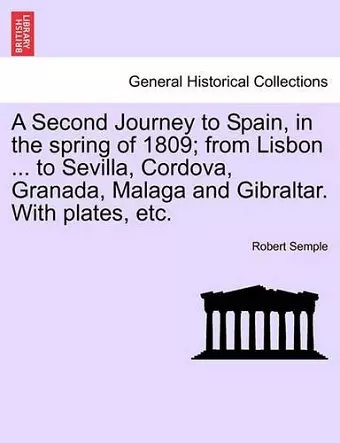 BRITISH LIBRARY

General Historical Collections

A Second Journey to Spain, in the spring of 1809; from Lisbon ... to Sevilla, Cordova, Granada, Malaga and Gibraltar. With plates, etc.

Robert Semple